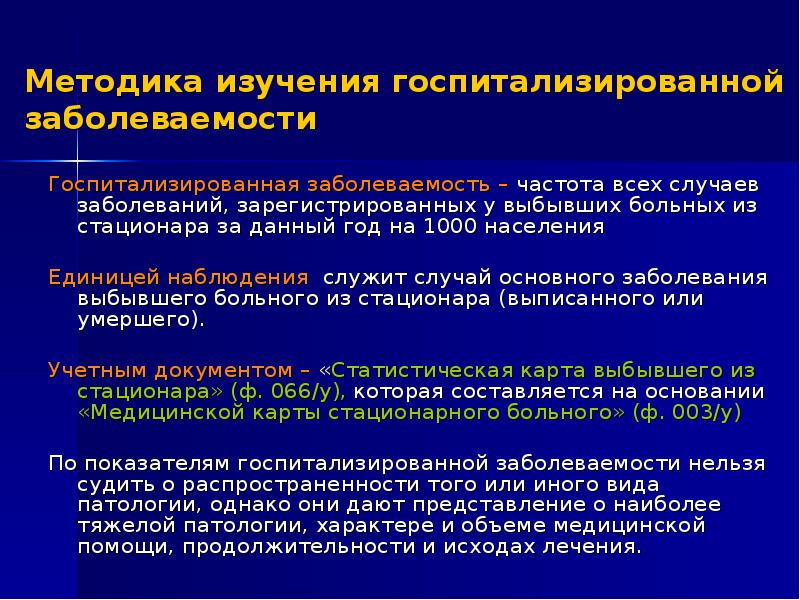 Методика изучения госпитализированной заболеваемости

Госпитализированная заболеваемость – частота всех случаев заболеваний, зарегистрированных у выбывших больных из стационара за данный год на 1000 населения

Единицей наблюдения служит случай основного заболевания выбывшего больного из стационара (выписанного или умершего).

Учетным документом – «Статистическая карта выбывшего из стационара» (ф. 066/у), которая составляется на основании «Медицинской карты стационарного больного» (ф. 003/у)

По показателям госпитализированной заболеваемости нельзя судить о распространенности того или иного вида патологии, однако они дают представление о наиболее тяжелой патологии, характере и объеме медицинской помощи, продолжительности и исходах лечения.